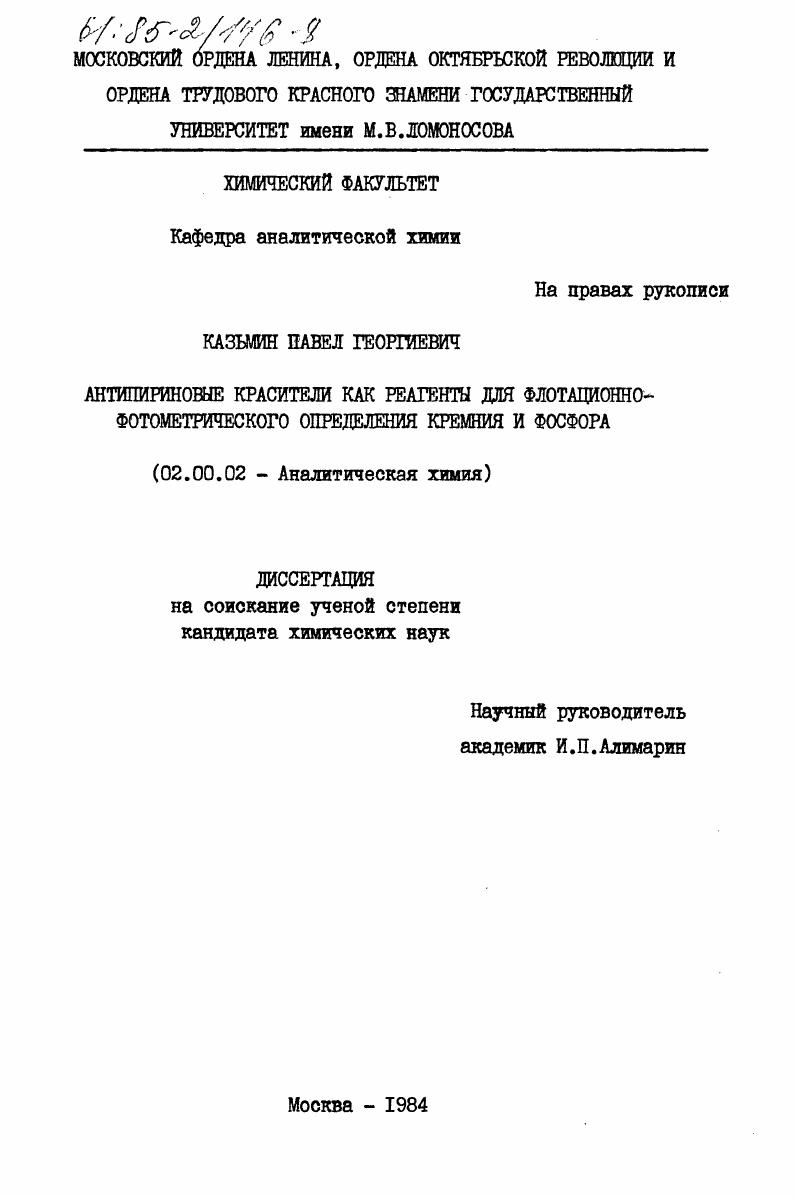 61:85-2/146-8

МОСКОВСКИЙ ОРДЕНА ЛЕНИНА, ОРДЕНА ОКТЯБРЬСКОЙ РЕВОЛЮЦИИ И ОРДЕНА ТРУДОВОГО КРАСНОГО ЗНАМЕНИ ГОСУДАРСТВЕННЫЙ УНИВЕРСИТЕТ имени М.В.ЛОМОНОСОВА

ХИМИЧЕСКИЙ ФАКУЛЬТЕТ

Кафедра аналитической химии

На правах рукописи

КАЗЬМИН ПАВЕЛ ГЕОРГИЕВИЧ

АНТИПИРИНОВЫЕ КРАСИТЕЛИ КАК РЕАГЕНТЫ ДЛЯ ФЛОТАЦИОННО-ФОТОМЕТРИЧЕСКОГО ОПРЕДЕЛЕНИЯ КРЕМНИЯ И ФОСФОРА

(02.00.02 - Аналитическая химия)

ДИССЕРТАЦИЯ
на соискание ученой степени
кандидата химических наук

Научный руководитель
академик И.П.Алимарин

Москва - 1984